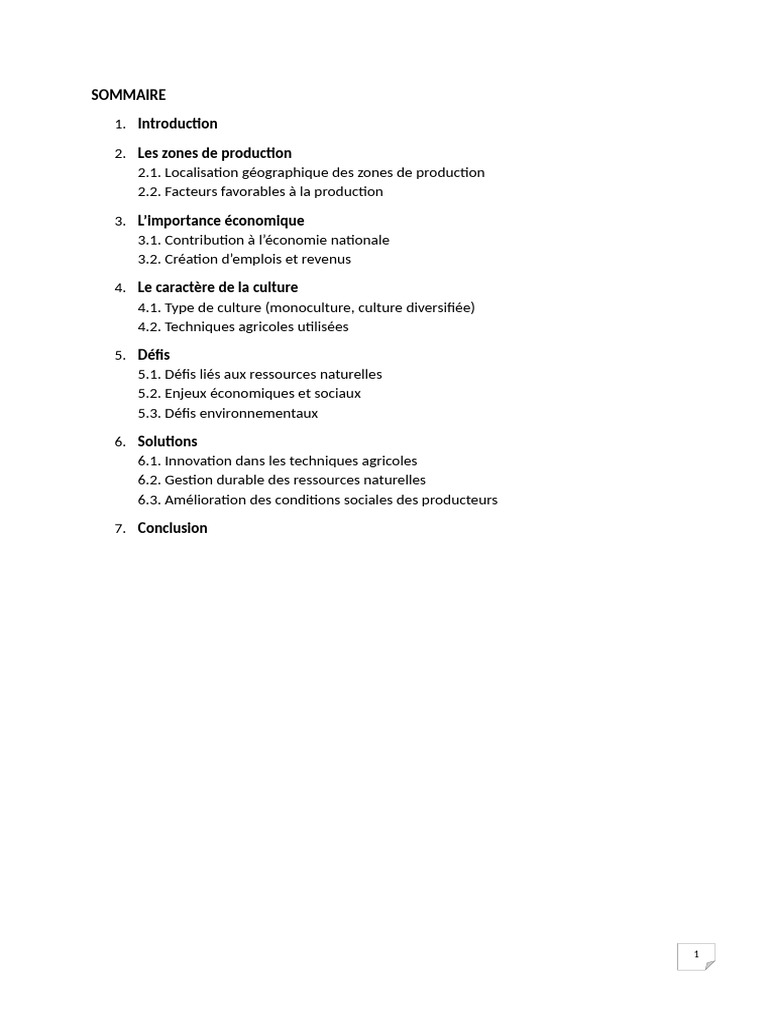 SOMMAIRE

1. Introduction

2. Les zones de production
2.1. Localisation géographique des zones de production
2.2. Facteurs favorables à la production

3. L'importance économique
3.1. Contribution à l'économie nationale
3.2. Création d'emplois et revenus

4. Le caractère de la culture
4.1. Type de culture (monoculture, culture diversifiée)
4.2. Techniques agricoles utilisées

5. Défis
5.1. Défis liés aux ressources naturelles
5.2. Enjeux économiques et sociaux
5.3. Défis environnementaux

6. Solutions
6.1. Innovation dans les techniques agricoles
6.2. Gestion durable des ressources naturelles
6.3. Amélioration des conditions sociales des producteurs

7. Conclusion

1